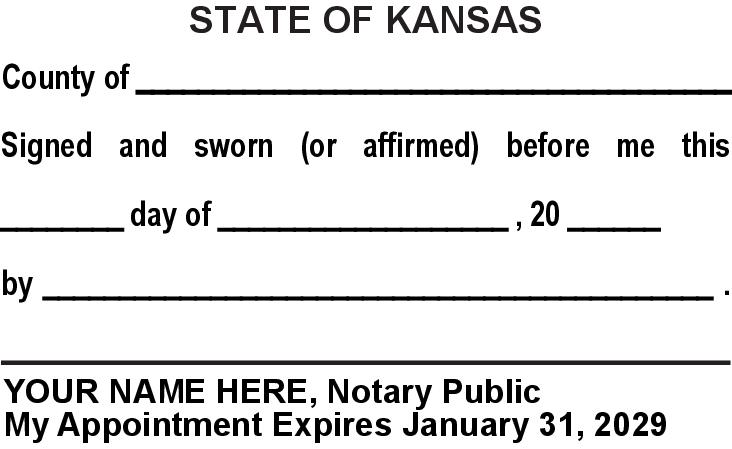 STATE OF KANSAS

County of ____

Signed and sworn (or affirmed) before me this

____ day of ____ , 20 ____

by ____ .

____

YOUR NAME HERE, Notary Public
My Appointment Expires January 31, 2029